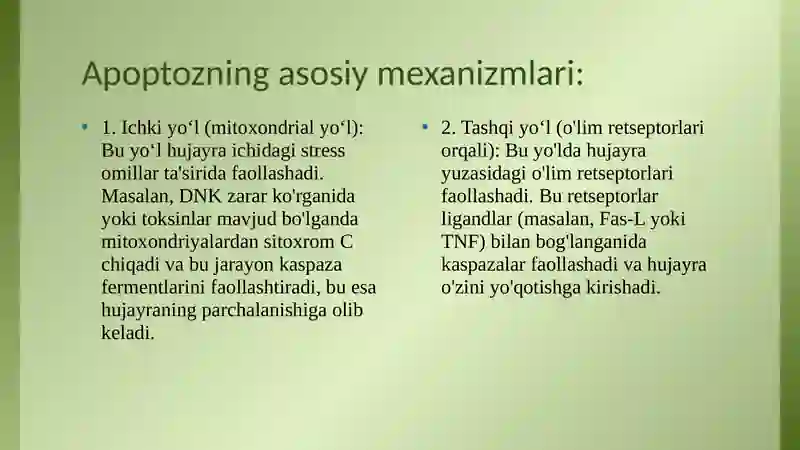 Apoptozning asosiy mexanizmlari:

• 1. Ichki yo‘l (mitoxondrial yo‘l): Bu yo‘l hujayra ichidagi stress omillar ta'sirida faollashadi. Masalan, DNK zarar ko'rganida yoki toksinlar mavjud bo'lganda mitoxondriyalardan sitoxrom C chiqadi va bu jarayon kaspaza fermentlarini faollashtiradi, bu esa hujayraning parchalanishiga olib keladi.

• 2. Tashqi yo‘l (o'lim retseptorlari orqali): Bu yo'lda hujayra yuzasidagi o'lim retseptorlari faollashadi. Bu retseptorlar ligandlar (masalan, Fas-L yoki TNF) bilan bog'langanida kaspazalar faollashadi va hujayra o'zini yo'qotishga kirishadi.